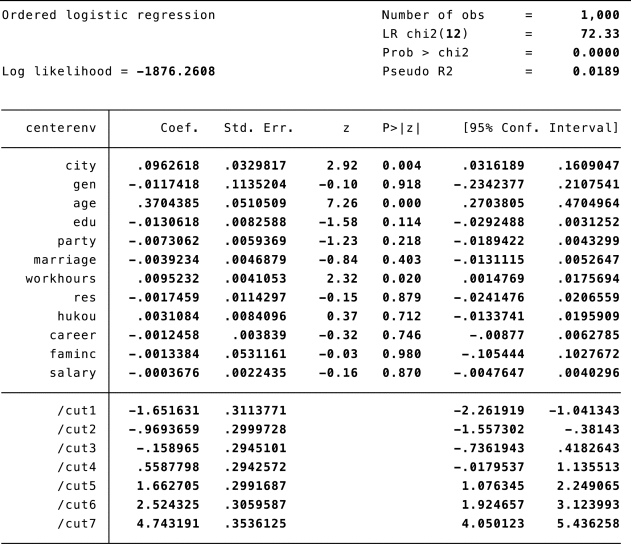 Ordered logistic regression

Number of obs = 1,000
LR chi2(12) = 72.33
Prob > chi2 = 0.0000
Log likelihood = -1876.2608
Pseudo R2 = 0.0189

| centerenv | Coef. | Std. Err. | z | P>\|z\| | [95% Conf. | Interval] |
|---|---|---|---|---|---|---|
| city | .0962618 | .0329817 | 2.92 | 0.004 | .0316189 | .1609047 |
| gen | -.0117418 | .1135204 | -0.10 | 0.918 | -.2342377 | .2107541 |
| age | .3704385 | .0510509 | 7.26 | 0.000 | .2703805 | .4704964 |
| edu | -.0130618 | .0082588 | -1.58 | 0.114 | -.0292488 | .0031252 |
| party | -.0073062 | .0059369 | -1.23 | 0.218 | -.0189422 | .0043299 |
| marriage | -.0039234 | .0046879 | -0.84 | 0.403 | -.0131115 | .0052647 |
| workhours | .0095232 | .0041053 | 2.32 | 0.020 | .0014769 | .0175694 |
| res | -.0017459 | .0114297 | -0.15 | 0.879 | -.0241476 | .0206559 |
| hukou | .0031084 | .0084096 | 0.37 | 0.712 | -.0133741 | .0195909 |
| career | -.0012458 | .003839 | -0.32 | 0.746 | -.00877 | .0062785 |
| faminc | -.0013384 | .0531161 | -0.03 | 0.980 | -.105444 | .1027672 |
| salary | -.0003676 | .0022435 | -0.16 | 0.870 | -.0047647 | .0040296 |
| /cut1 | -1.651631 | .3113771 | | | -2.261919 | -1.041343 |
| /cut2 | -.9693659 | .2999728 | | | -1.557302 | -.38143 |
| /cut3 | -.158965 | .2945101 | | | -.7361943 | .4182643 |
| /cut4 | .5587798 | .2942572 | | | -.0179537 | 1.135513 |
| /cut5 | 1.662705 | .2991687 | | | 1.076345 | 2.249065 |
| /cut6 | 2.524325 | .3059587 | | | 1.924657 | 3.123993 |
| /cut7 | 4.743191 | .3536125 | | | 4.050123 | 5.436258 |